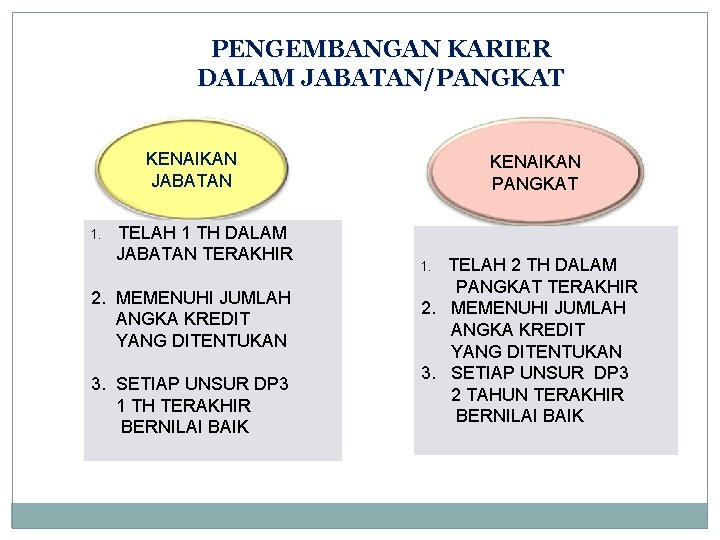 PENGEMBANGAN KARIER
DALAM JABATAN/PANGKAT

KENAIKAN JABATAN

1. TELAH 1 TH DALAM JABATAN TERAKHIR

2. MEMENUHI JUMLAH ANGKA KREDIT YANG DITENTUKAN

3. SETIAP UNSUR DP3 1 TH TERAKHIR BERNILAI BAIK

KENAIKAN PANGKAT

1. TELAH 2 TH DALAM PANGKAT TERAKHIR
2. MEMENUHI JUMLAH ANGKA KREDIT YANG DITENTUKAN
3. SETIAP UNSUR DP3 2 TAHUN TERAKHIR BERNILAI BAIK